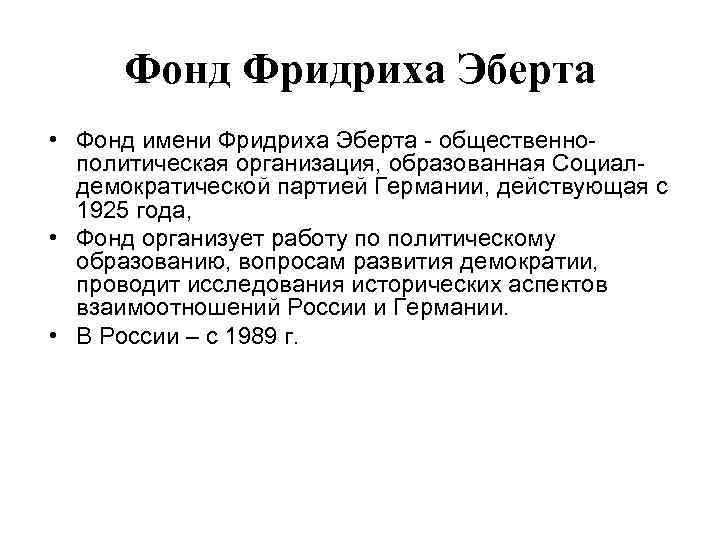 Фонд Фридриха Эберта

• Фонд имени Фридриха Эберта - общественно-политическая организация, образованная Социал-демократической партией Германии, действующая с 1925 года,
• Фонд организует работу по политическому образованию, вопросам развития демократии, проводит исследования исторических аспектов взаимоотношений России и Германии.
• В России – с 1989 г.